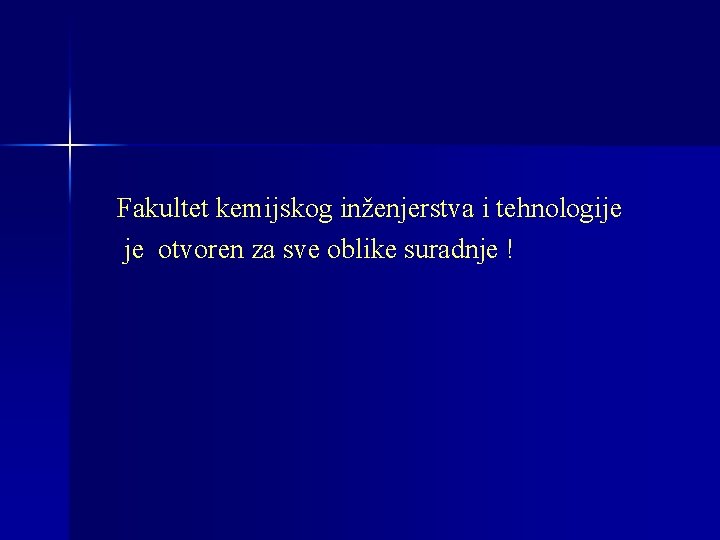 Fakultet kemijskog inženjerstva i tehnologije je otvoren za sve oblike suradnje !